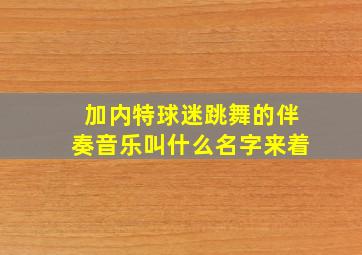 加内特球迷跳舞的伴奏音乐叫什么名字来着